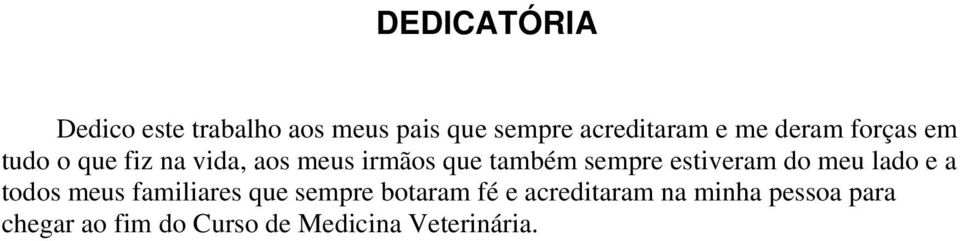 DEDICATÓRIA

Dedico este trabalho aos meus pais que sempre acreditaram e me deram forças em tudo o que fiz na vida, aos meus irmãos que também sempre estiveram do meu lado e a todos meus familiares que sempre botaram fé e acreditaram na minha pessoa para chegar ao fim do Curso de Medicina Veterinária.